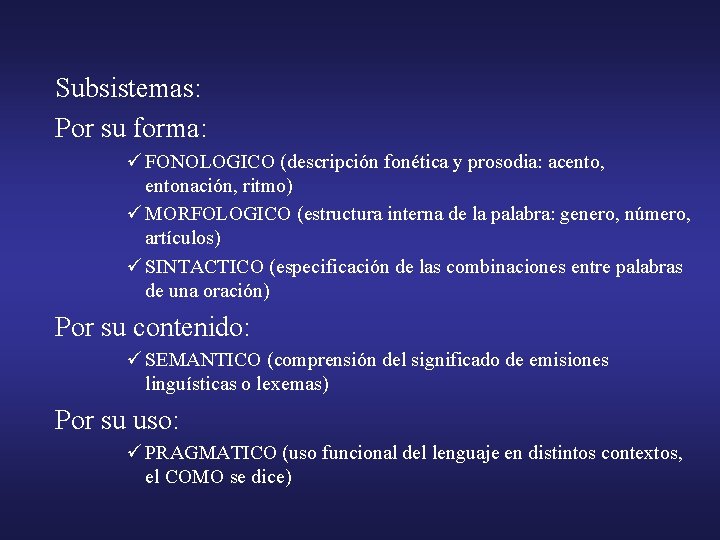 Subsistemas:

Por su forma:

✓ FONOLOGICO (descripción fonética y prosodia: acento, entonación, ritmo)

✓ MORFOLOGICO (estructura interna de la palabra: genero, número, artículos)

✓ SINTACTICO (especificación de las combinaciones entre palabras de una oración)

Por su contenido:

✓ SEMANTICO (comprensión del significado de emisiones linguísticas o lexemas)

Por su uso:

✓ PRAGMATICO (uso funcional del lenguaje en distintos contextos, el COMO se dice)